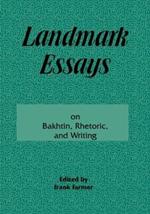 Landmark Essays

on
Bakhtin, Rhetoric,
and Writing

Edited by
Frank Farmer